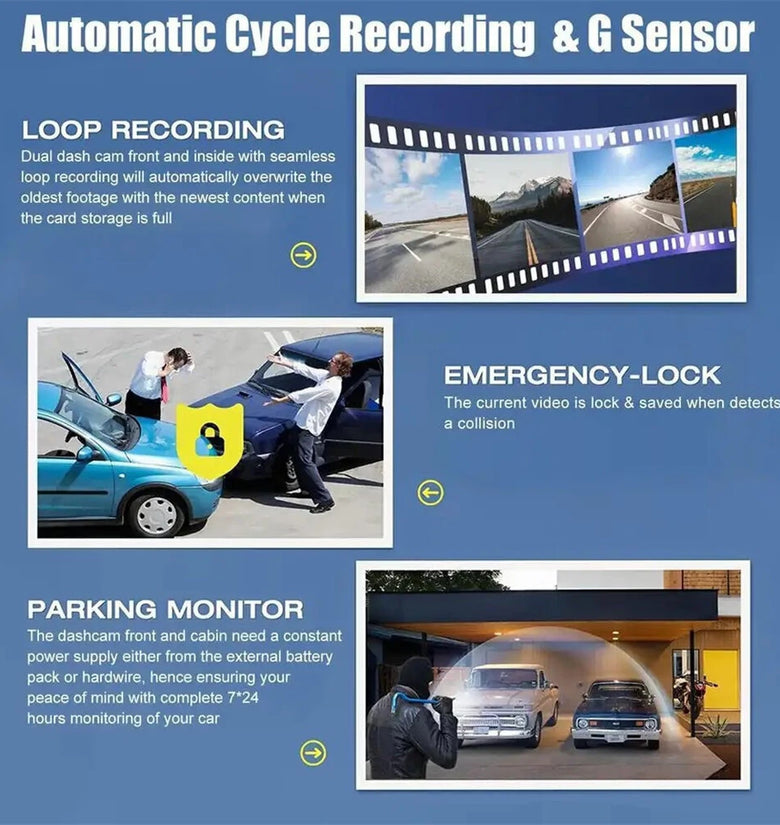 Automatic Cycle Recording & G Sensor

LOOP RECORDING

Dual dash cam front and inside with seamless loop recording will automatically overwrite the oldest footage with the newest content when the card storage is full

EMERGENCY-LOCK

The current video is lock & saved when detects a collision

PARKING MONITOR

The dashcam front and cabin need a constant power supply either from the external battery pack or hardwire, hence ensuring your peace of mind with complete 7*24 hours monitoring of your car